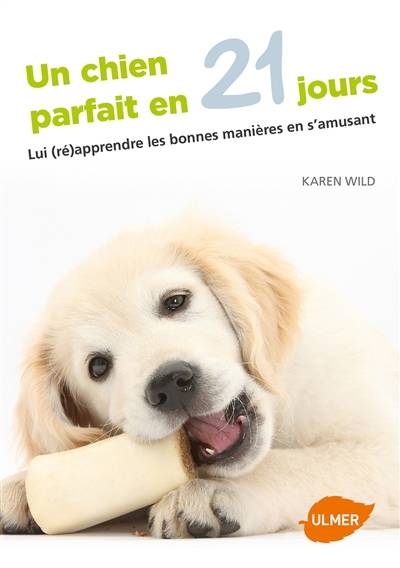 Un chien parfait en 21 jours

Lui (ré)apprendre les bonnes manières en s'amusant

KAREN WILD

ULMER